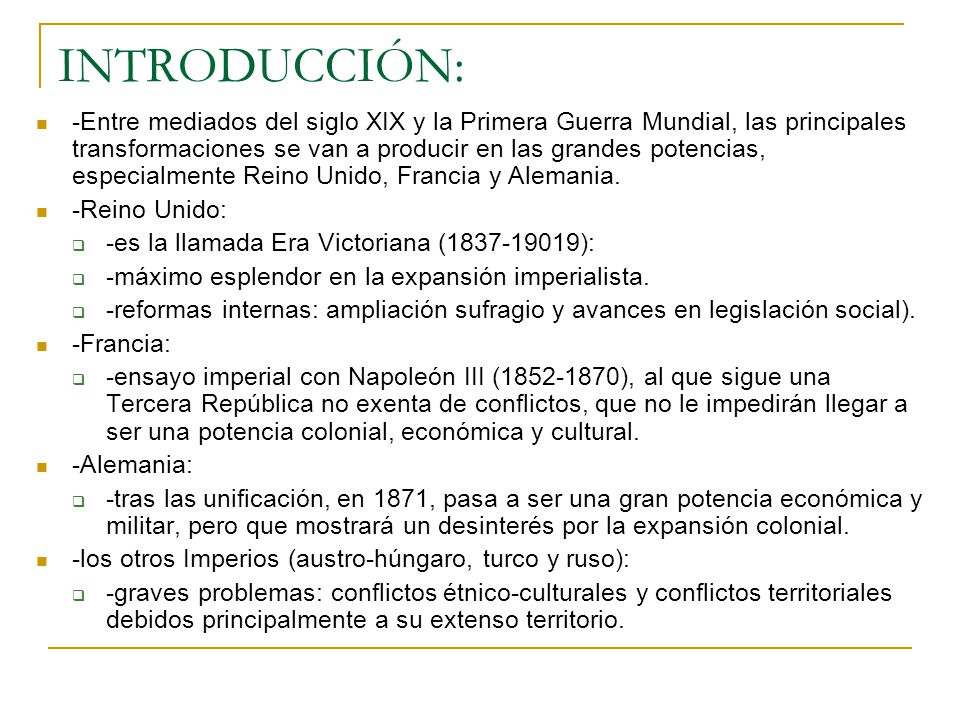 INTRODUCCIÓN:

-Entre mediados del siglo XIX y la Primera Guerra Mundial, las principales transformaciones se van a producir en las grandes potencias, especialmente Reino Unido, Francia y Alemania.

-Reino Unido:

-es la llamada Era Victoriana (1837-19019):

-máximo esplendor en la expansión imperialista.

-reformas internas: ampliación sufragio y avances en legislación social).

-Francia:

-ensayo imperial con Napoleón III (1852-1870), al que sigue una Tercera República no exenta de conflictos, que no le impedirán llegar a ser una potencia colonial, económica y cultural.

-Alemania:

-tras las unificación, en 1871, pasa a ser una gran potencia económica y militar, pero que mostrará un desinterés por la expansión colonial.

-los otros Imperios (austro-húngaro, turco y ruso):

-graves problemas: conflictos étnico-culturales y conflictos territoriales debidos principalmente a su extenso territorio.